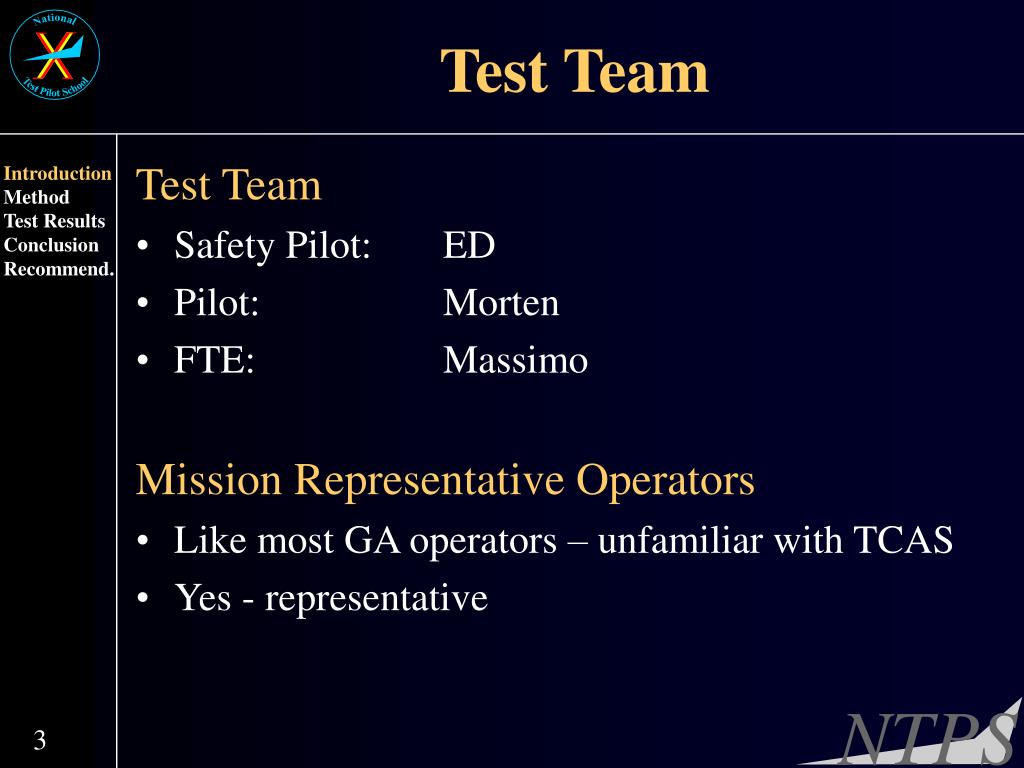 National
Test Pilot School

Test Team

Introduction
Method
Test Results
Conclusion
Recommend.

Test Team
• Safety Pilot: ED
• Pilot: Morten
• FTE: Massimo

Mission Representative Operators
• Like most GA operators – unfamiliar with TCAS
• Yes - representative

3

NTPS